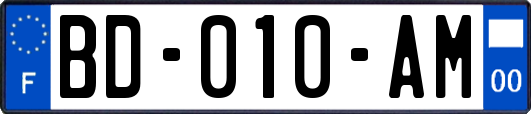 F

BD-010-AM

00